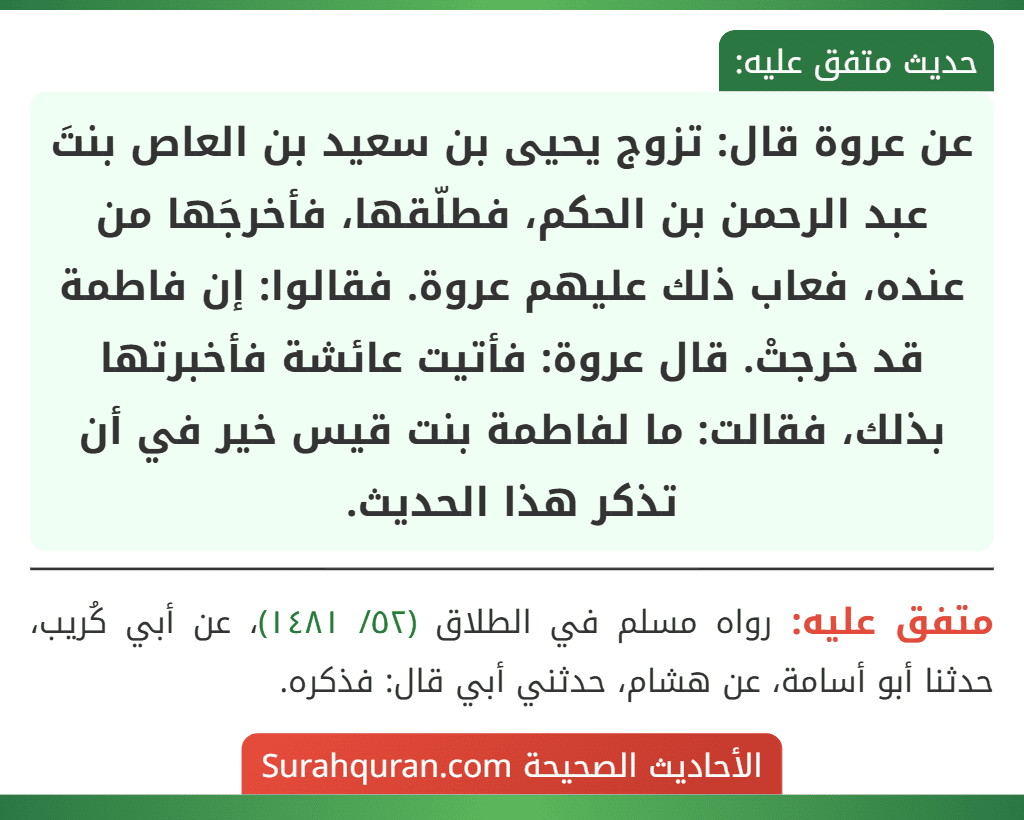 حديث متفق عليه:

عن عروة قال: تزوج يحيى بن سعيد بن العاص بنتَ عبد الرحمن بن الحكم، فطلّقها، فأخرجَها من عنده، فعاب ذلك عليهم عروة. فقالوا: إن فاطمة قد خرجتْ. قال عروة: فأتيت عائشة فأخبرتها بذلك، فقالت: ما لفاطمة بنت قيس خير في أن تذكر هذا الحديث.

متفق عليه: رواه مسلم في الطلاق (٥٢/ ١٤٨١)، عن أبي كُريب، حدثنا أبو أسامة، عن هشام، حدثني أبي قال: فذكره.

الأحاديث الصحيحة Surahquran.com